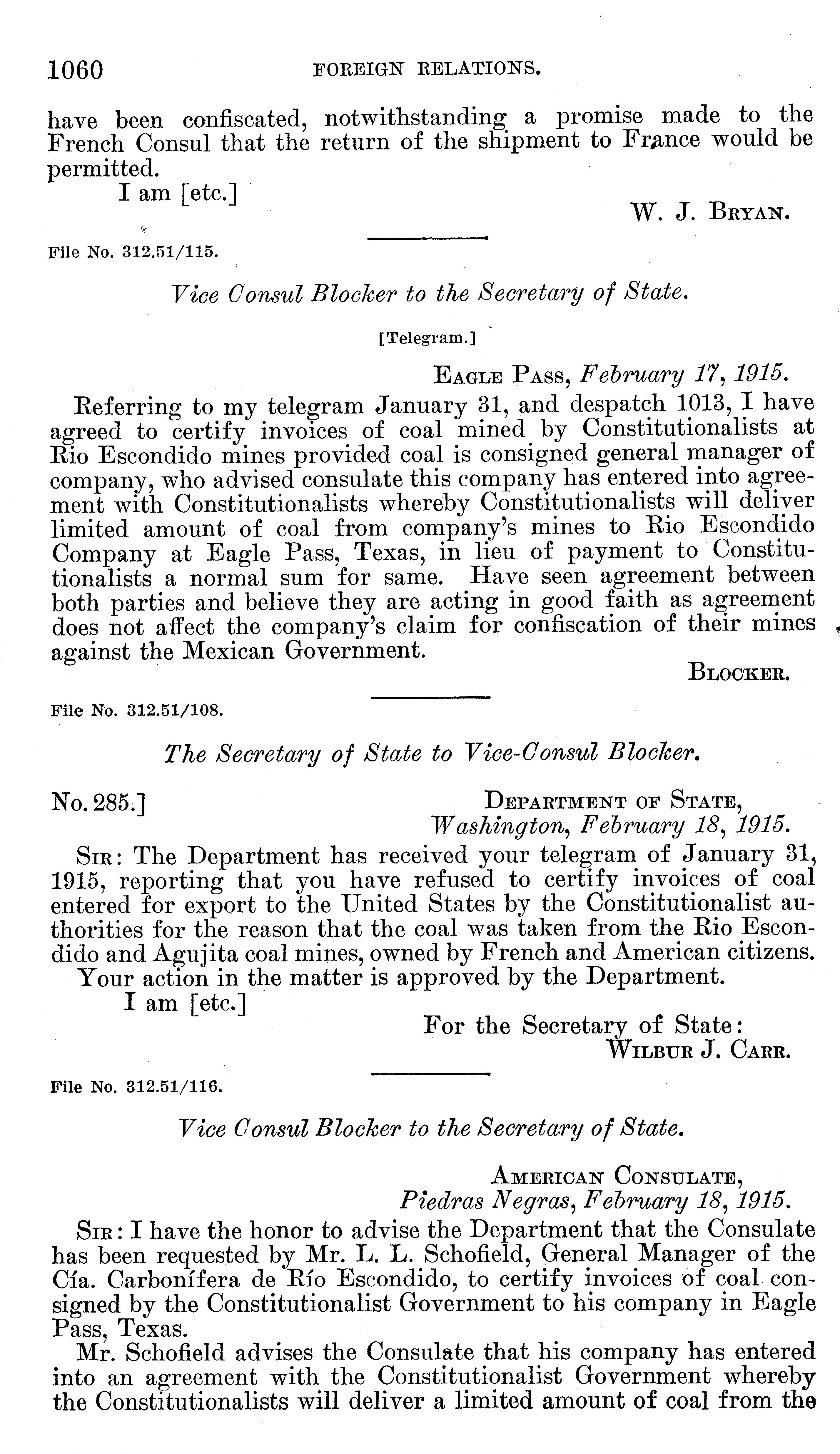 1060 FOREIGN RELATIONS.

have been confiscated, notwithstanding a promise made to the French Consul that the return of the shipment to France would be permitted.

I am [etc.]

W. J. BRYAN.

File No. 312.51/115.

Vice Consul Blocker to the Secretary of State.

[Telegram.]

EAGLE PASS, February 17, 1915.

Referring to my telegram January 31, and despatch 1013, I have agreed to certify invoices of coal mined by Constitutionalists at Rio Escondido mines provided coal is consigned general manager of company, who advised consulate this company has entered into agreement with Constitutionalists whereby Constitutionalists will deliver limited amount of coal from company's mines to Rio Escondido Company at Eagle Pass, Texas, in lieu of payment to Constitutionalists a normal sum for same. Have seen agreement between both parties and believe they are acting in good faith as agreement does not affect the company's claim for confiscation of their mines against the Mexican Government.

BLOCKER.

File No. 312.51/108.

The Secretary of State to Vice-Consul Blocker.

No. 285.]

DEPARTMENT OF STATE,
Washington, February 18, 1915.

SIR: The Department has received your telegram of January 31, 1915, reporting that you have refused to certify invoices of coal entered for export to the United States by the Constitutionalist authorities for the reason that the coal was taken from the Rio Escondido and Agujita coal mines, owned by French and American citizens.

Your action in the matter is approved by the Department.

I am [etc.]

For the Secretary of State:
WILBUR J. CARR.

File No. 312.51/116.

Vice Consul Blocker to the Secretary of State.

AMERICAN CONSULATE,
Piedras Negras, February 18, 1915.

SIR: I have the honor to advise the Department that the Consulate has been requested by Mr. L. L. Schofield, General Manager of the Cía. Carbonífera de Río Escondido, to certify invoices of coal consigned by the Constitutionalist Government to his company in Eagle Pass, Texas.

Mr. Schofield advises the Consulate that his company has entered into an agreement with the Constitutionalist Government whereby the Constitutionalists will deliver a limited amount of coal from the